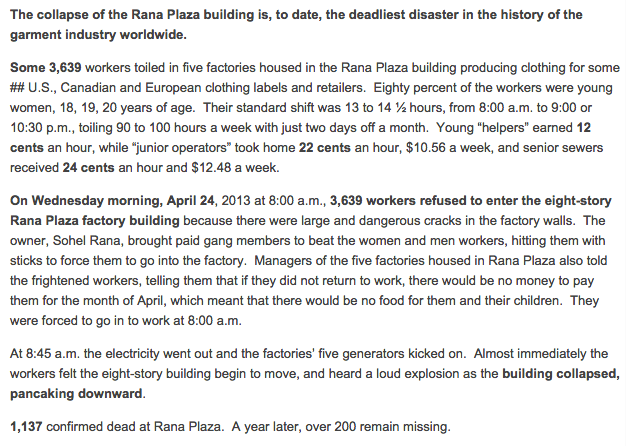 The collapse of the Rana Plaza building is, to date, the deadliest disaster in the history of the garment industry worldwide.

Some 3,639 workers toiled in five factories housed in the Rana Plaza building producing clothing for some ## U.S., Canadian and European clothing labels and retailers. Eighty percent of the workers were young women, 18, 19, 20 years of age. Their standard shift was 13 to 14 ½ hours, from 8:00 a.m. to 9:00 or 10:30 p.m., toiling 90 to 100 hours a week with just two days off a month. Young "helpers" earned 12 cents an hour, while "junior operators" took home 22 cents an hour, $10.56 a week, and senior sewers received 24 cents an hour and $12.48 a week.

On Wednesday morning, April 24, 2013 at 8:00 a.m., 3,639 workers refused to enter the eight-story Rana Plaza factory building because there were large and dangerous cracks in the factory walls. The owner, Sohel Rana, brought paid gang members to beat the women and men workers, hitting them with sticks to force them to go into the factory. Managers of the five factories housed in Rana Plaza also told the frightened workers, telling them that if they did not return to work, there would be no money to pay them for the month of April, which meant that there would be no food for them and their children. They were forced to go in to work at 8:00 a.m.

At 8:45 a.m. the electricity went out and the factories' five generators kicked on. Almost immediately the workers felt the eight-story building begin to move, and heard a loud explosion as the building collapsed, pancaking downward.

1,137 confirmed dead at Rana Plaza. A year later, over 200 remain missing.